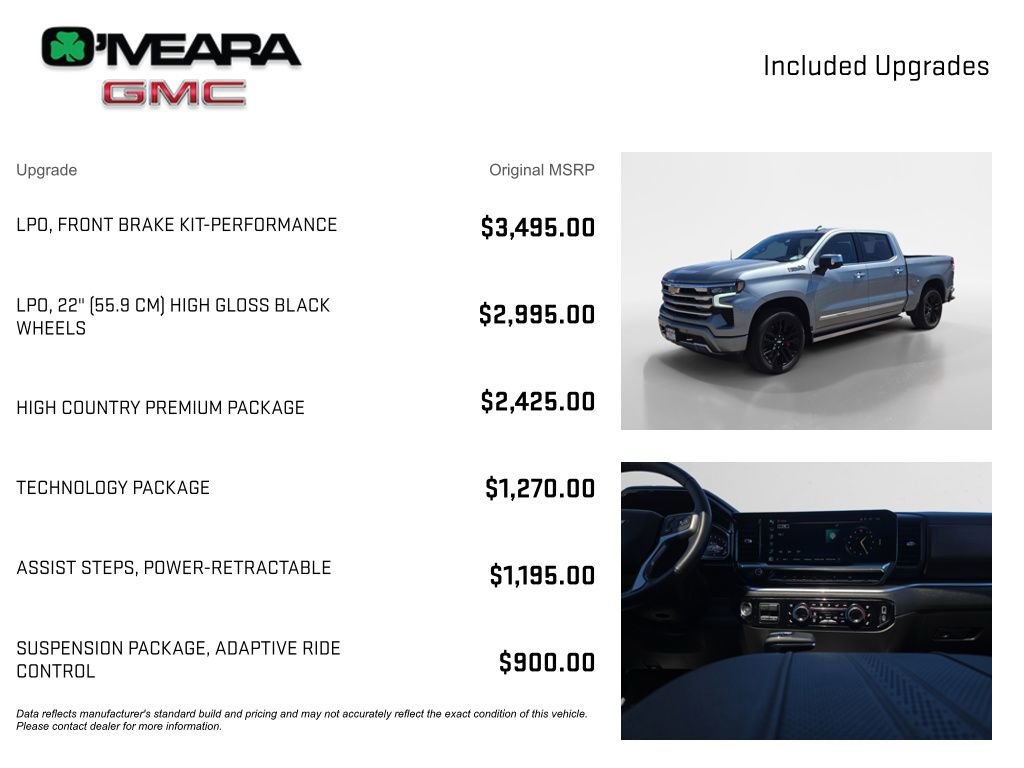 O'MEARA
GMC

Included Upgrades

| Upgrade | Original MSRP |
|---|---|
| LPO, FRONT BRAKE KIT-PERFORMANCE | $3,495.00 |
| LPO, 22" (55.9 CM) HIGH GLOSS BLACK WHEELS | $2,995.00 |
| HIGH COUNTRY PREMIUM PACKAGE | $2,425.00 |
| TECHNOLOGY PACKAGE | $1,270.00 |
| ASSIST STEPS, POWER-RETRACTABLE | $1,195.00 |
| SUSPENSION PACKAGE, ADAPTIVE RIDE CONTROL | $900.00 |

Data reflects manufacturer's standard build and pricing and may not accurately reflect the exact condition of this vehicle. Please contact dealer for more information.